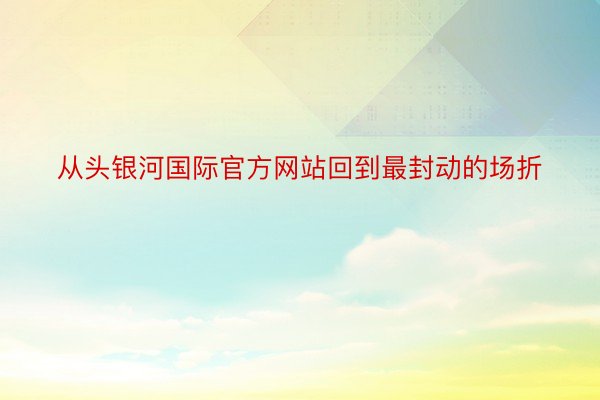 从头银河国际官方网站回到最封动的场折